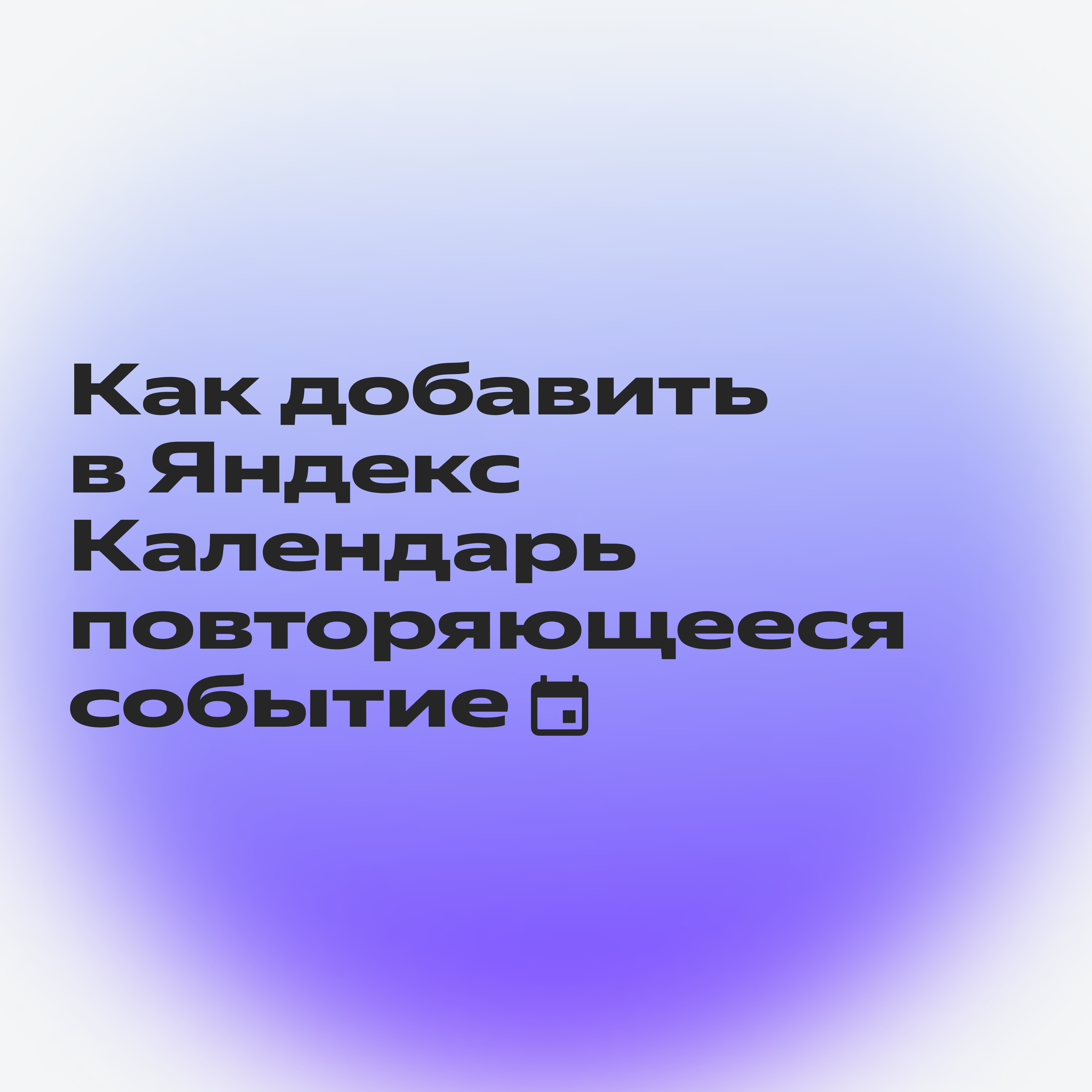 Как добавить в Яндекс Календарь повторяющееся событие